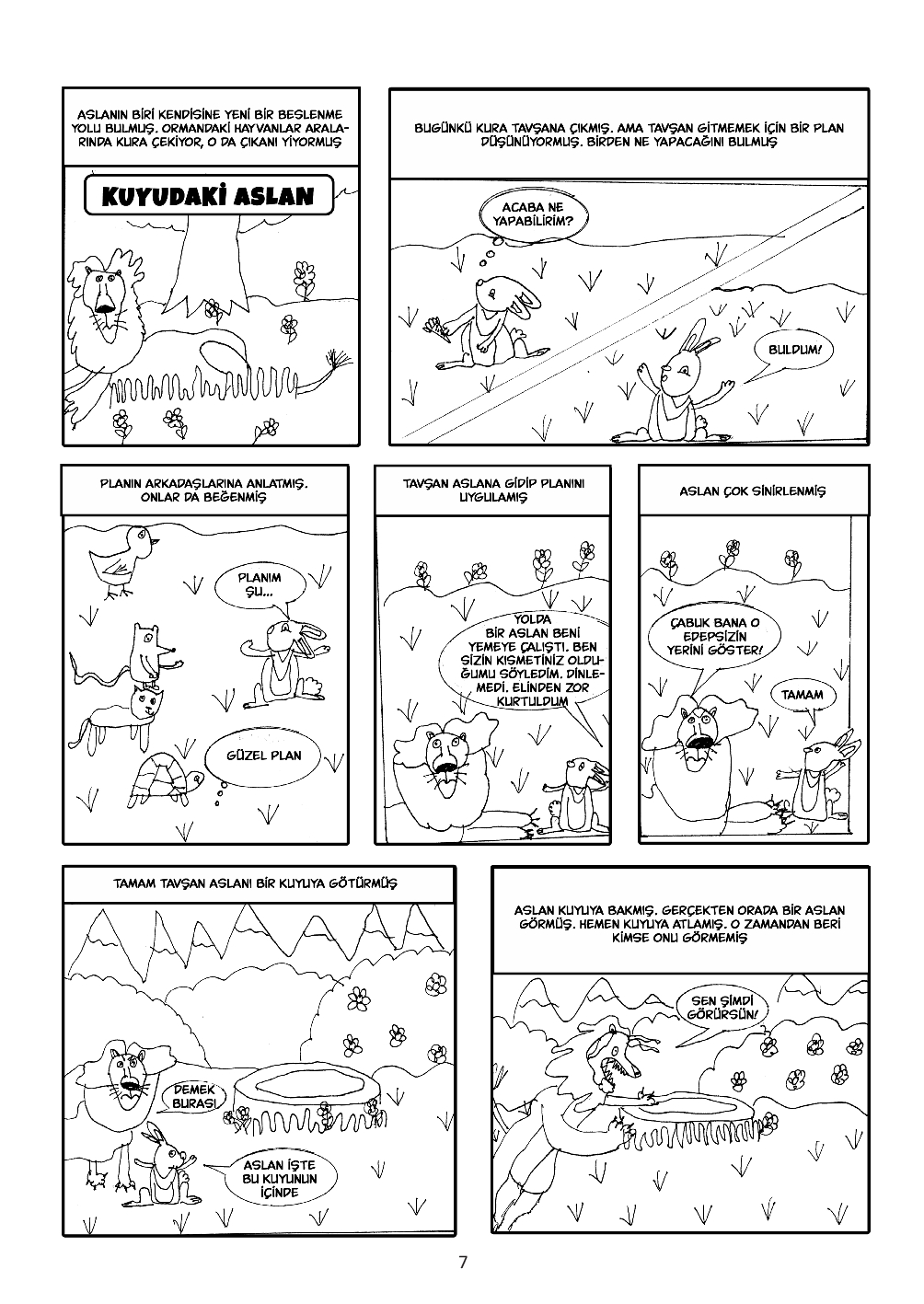 ASLANIN BİRİ KENDİSİNE YENİ BİR BESLENME YOLU BULMUŞ. ORMANDAKİ HAYVANLAR ARALARINDA KURA ÇEKİYOR, O DA ÇIKANI YİYORMUŞ

KUYUDAKİ ASLAN

BUGÜNKÜ KURA TAVŞANA ÇIKMIŞ. AMA TAVŞAN GİTMEMEK İÇİN BİR PLAN DÜŞÜNÜYORMUŞ. BİRDEN NE YAPACAĞINI BULMUŞ

ACABA NE YAPABİLİRİM?

BULDUM!

PLANIN ARKADAŞLARINA ANLATMIŞ. ONLAR DA BEĞENMİŞ

PLANIM ŞU...

GÜZEL PLAN

TAVŞAN ASLANA GİDİP PLANINI UYGULAMIŞ

YOLDA BİR ASLAN BENİ YEMEYE ÇALIŞTI. BEN SİZİN KISMETİNİZ OLDUĞUMU SÖYLEDİM. DİNLEMEDİ. ELİNDEN ZOR KURTULDUM

ASLAN ÇOK SİNİRLENMİŞ

ÇABUK BANA O EDEPSİZİN YERİNİ GÖSTER!

TAMAM

TAMAM TAVŞAN ASLANI BİR KUYUYA GÖTÜRMÜŞ

DEMEK BURASI

ASLAN İŞTE BU KUYUNUN İÇİNDE

ASLAN KUYUYA BAKMIŞ. GERÇEKTEN ORADA BİR ASLAN GÖRMÜŞ. HEMEN KUYUYA ATLAMIŞ. O ZAMANDAN BERİ KİMSE ONU GÖRMEMİŞ

SEN ŞİMDİ GÖRÜRSÜN!

7